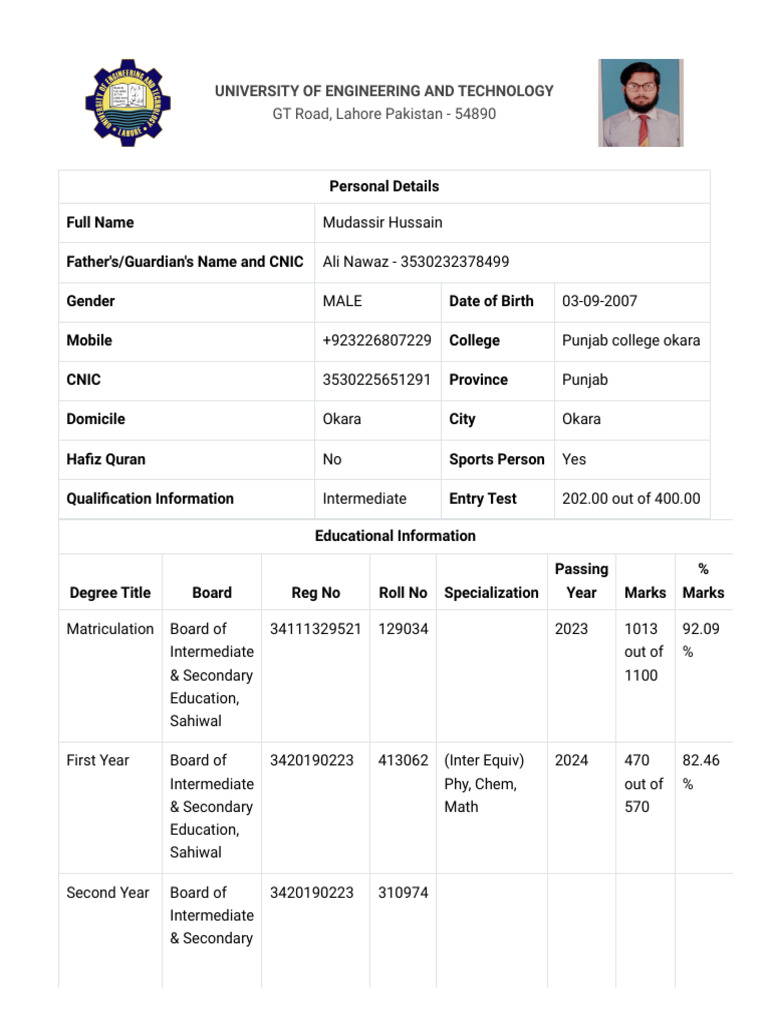 UNIVERSITY OF ENGINEERING AND TECHNOLOGY
GT Road, Lahore Pakistan - 54890

| Personal Details | | | |
|---|---|---|---|
| Full Name | Mudassir Hussain | | |
| Father's/Guardian's Name and CNIC | Ali Nawaz - 3530232378499 | | |
| Gender | MALE | Date of Birth | 03-09-2007 |
| Mobile | +923226807229 | College | Punjab college okara |
| CNIC | 3530225651291 | Province | Punjab |
| Domicile | Okara | City | Okara |
| Hafiz Quran | No | Sports Person | Yes |
| Qualification Information | Intermediate | Entry Test | 202.00 out of 400.00 |

Educational Information

| Degree Title | Board | Reg No | Roll No | Specialization | Passing Year | Marks | % Marks |
|---|---|---|---|---|---|---|---|
| Matriculation | Board of Intermediate & Secondary Education, Sahiwal | 34111329521 | 129034 | | 2023 | 1013 out of 1100 | 92.09 % |
| First Year | Board of Intermediate & Secondary Education, Sahiwal | 3420190223 | 413062 | (Inter Equiv) Phy, Chem, Math | 2024 | 470 out of 570 | 82.46 % |
| Second Year | Board of Intermediate & Secondary | 3420190223 | 310974 | | | | |